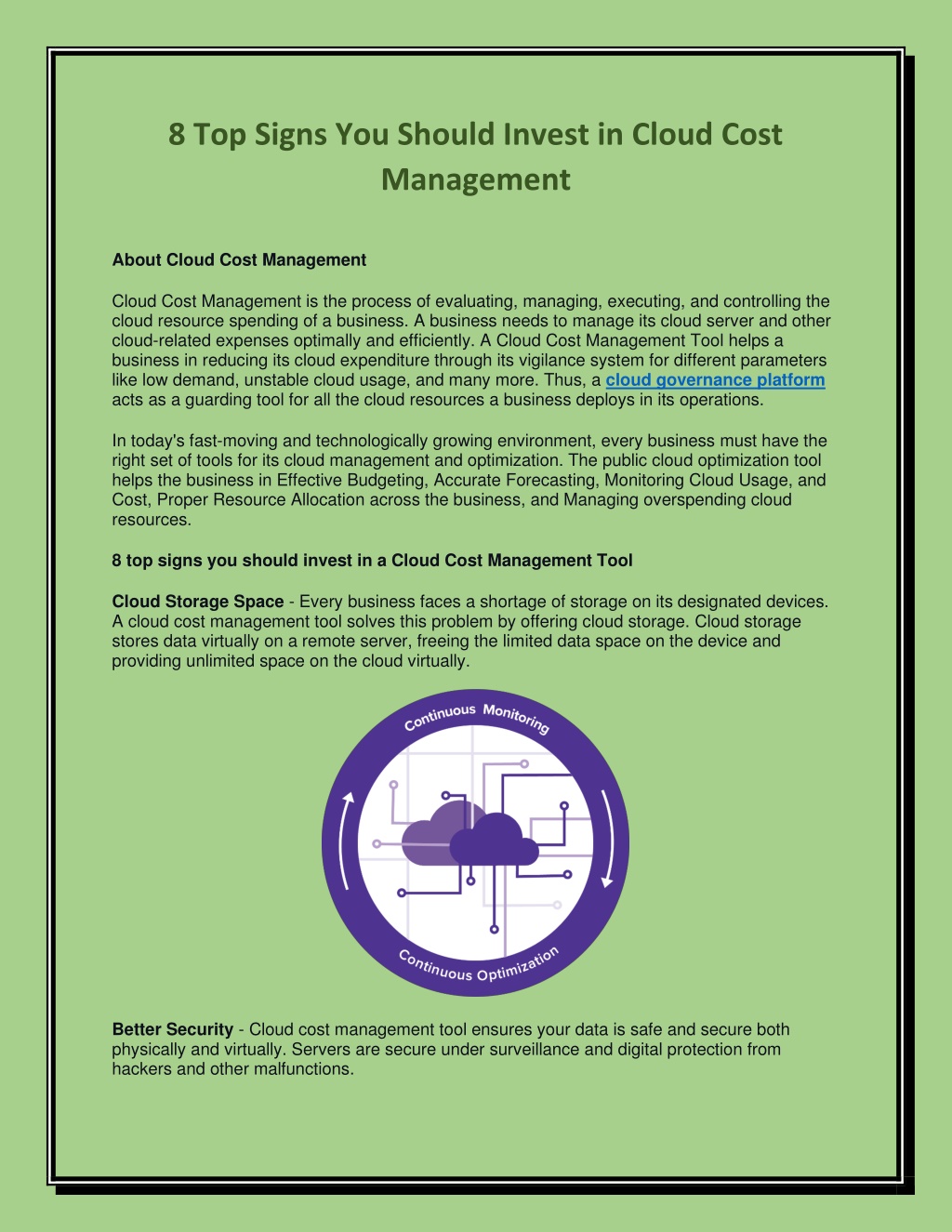 8 Top Signs You Should Invest in Cloud Cost Management

About Cloud Cost Management

Cloud Cost Management is the process of evaluating, managing, executing, and controlling the cloud resource spending of a business. A business needs to manage its cloud server and other cloud-related expenses optimally and efficiently. A Cloud Cost Management Tool helps a business in reducing its cloud expenditure through its vigilance system for different parameters like low demand, unstable cloud usage, and many more. Thus, a cloud governance platform acts as a guarding tool for all the cloud resources a business deploys in its operations.

In today's fast-moving and technologically growing environment, every business must have the right set of tools for its cloud management and optimization. The public cloud optimization tool helps the business in Effective Budgeting, Accurate Forecasting, Monitoring Cloud Usage, and Cost, Proper Resource Allocation across the business, and Managing overspending cloud resources.

8 top signs you should invest in a Cloud Cost Management Tool

Cloud Storage Space - Every business faces a shortage of storage on its designated devices. A cloud cost management tool solves this problem by offering cloud storage. Cloud storage stores data virtually on a remote server, freeing the limited data space on the device and providing unlimited space on the cloud virtually.

Continuous Monitoring

Continuous Optimization

Better Security - Cloud cost management tool ensures your data is safe and secure both physically and virtually. Servers are secure under surveillance and digital protection from hackers and other malfunctions.